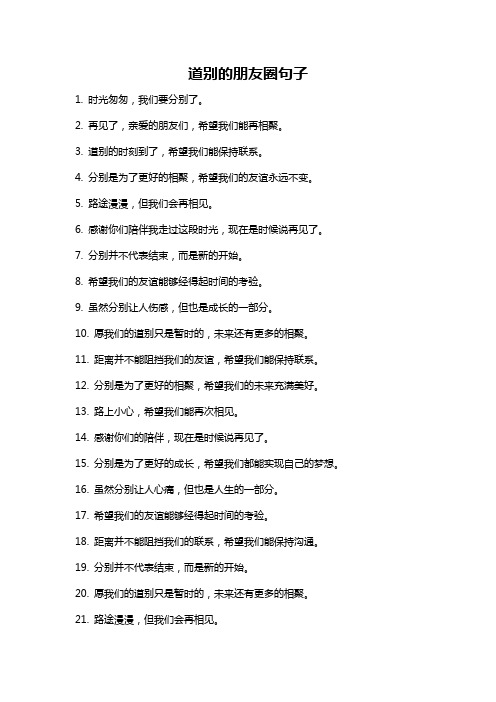 道别的朋友圈句子

1. 时光匆匆，我们要分别了。

2. 再见了，亲爱的朋友们，希望我们能再相聚。

3. 道别的时刻到了，希望我们能保持联系。

4. 分别是为了更好的相聚，希望我们的友谊永远不变。

5. 路途漫漫，但我们会再相见。

6. 感谢你们陪伴我走过这段时光，现在是时候说再见了。

7. 分别并不代表结束，而是新的开始。

8. 希望我们的友谊能够经得起时间的考验。

9. 虽然分别让人伤感，但也是成长的一部分。

10. 愿我们的道别只是暂时的，未来还有更多的相聚。

11. 距离并不能阻挡我们的友谊，希望我们能保持联系。

12. 分别是为了更好的相聚，希望我们的未来充满美好。

13. 路上小心，希望我们能再次相见。

14. 感谢你们的陪伴，现在是时候说再见了。

15. 分别是为了更好的成长，希望我们都能实现自己的梦想。

16. 虽然分别让人心痛，但也是人生的一部分。

17. 希望我们的友谊能够经得起时间的考验。

18. 距离并不能阻挡我们的联系，希望我们能保持沟通。

19. 分别并不代表结束，而是新的开始。

20. 愿我们的道别只是暂时的，未来还有更多的相聚。

21. 路途漫漫，但我们会再相见。